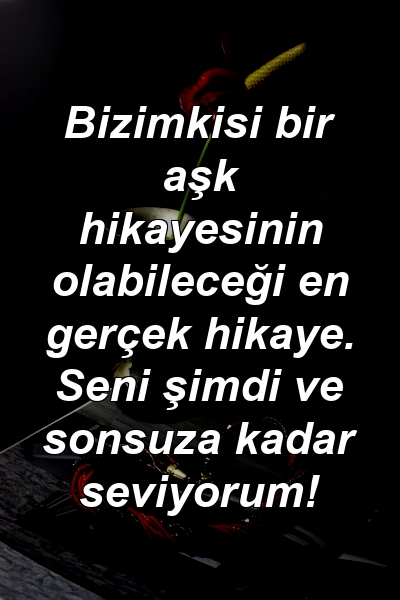 Bizimkisi bir aşk hikayesinin olabileceği en gerçek hikaye. Seni şimdi ve sonsuza kadar seviyorum!